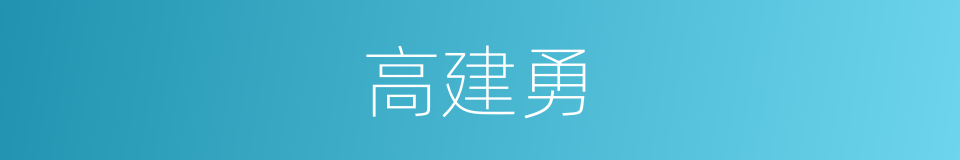 高建勇